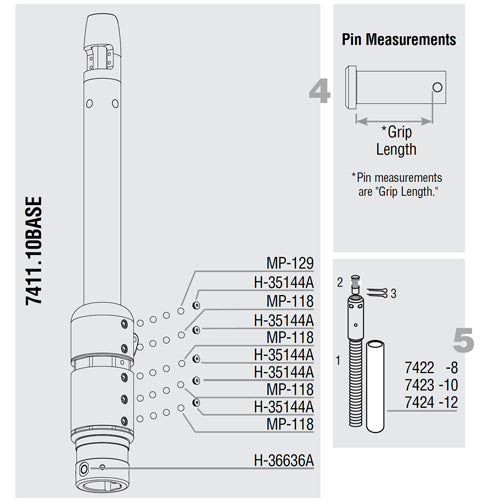 7411.10BASE

MP-129
H-35144A
MP-118
H-35144A
MP-118
H-35144A
H-35144A
MP-118
H-35144A
MP-118
H-36636A

Pin Measurements

4

*Grip Length

*Pin measurements are "Grip Length."

2
3
1

5

7422 -8
7423 -10
7424 -12